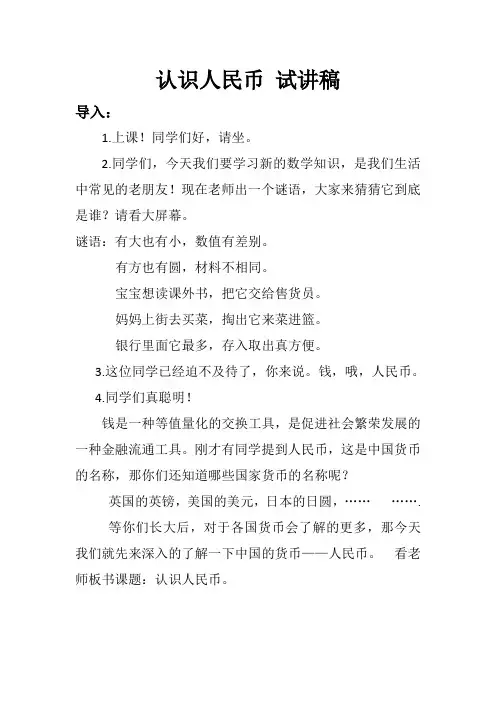 认识人民币 试讲稿

导入：

1.上课！同学们好，请坐。

2.同学们，今天我们要学习新的数学知识，是我们生活中常见的老朋友！现在老师出一个谜语，大家来猜猜它到底是谁？请看大屏幕。

谜语：有大也有小，数值有差别。
有方也有圆，材料不相同。
宝宝想读课外书，把它交给售货员。
妈妈上街去买菜，掏出它来菜进篮。
银行里面它最多，存入取出真方便。

3.这位同学已经迫不及待了，你来说。钱，哦，人民币。

4.同学们真聪明！

钱是一种等值量化的交换工具，是促进社会繁荣发展的一种金融流通工具。刚才有同学提到人民币，这是中国货币的名称，那你们还知道哪些国家货币的名称呢？

英国的英镑，美国的美元，日本的日圆，…… …….

等你们长大后，对于各国货币会了解的更多，那今天我们就先来深入的了解一下中国的货币——人民币。 看老师板书课题：认识人民币。